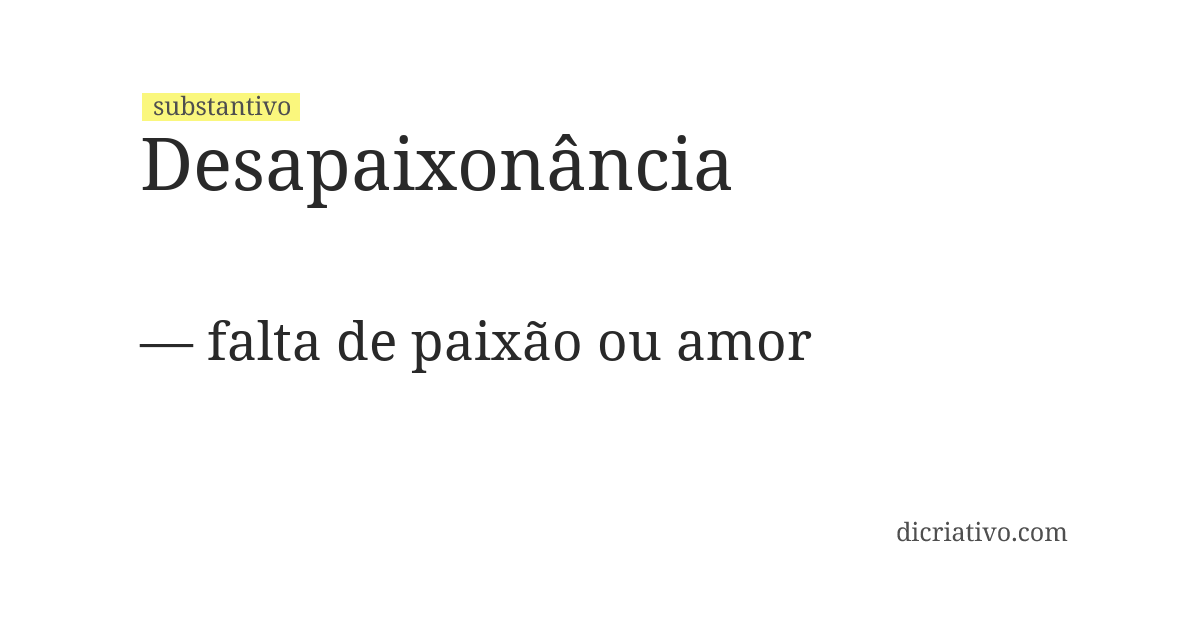 substantivo
Desapaixonância

— falta de paixão ou amor

dicriativo.com